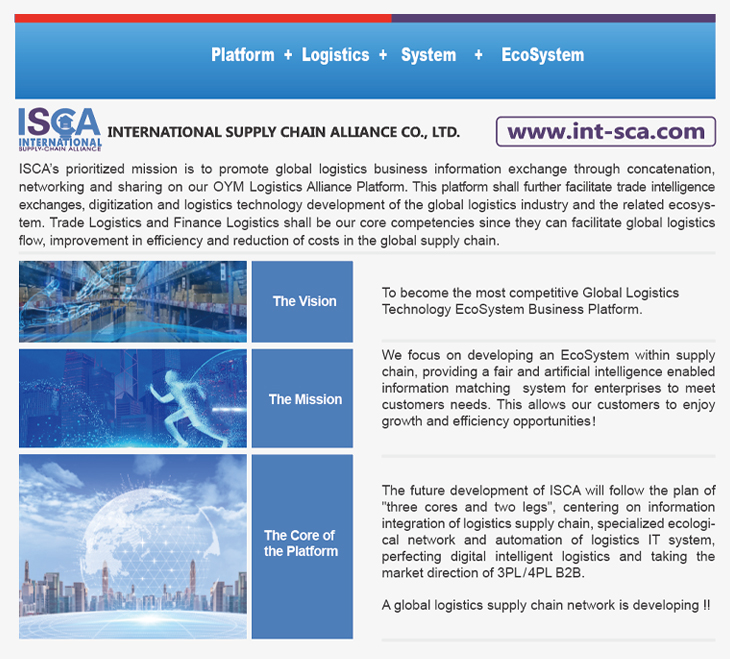 Platform + Logistics + System + EcoSystem

ISCA
INTERNATIONAL
SUPPLY-CHAIN ALLIANCE

INTERNATIONAL SUPPLY CHAIN ALLIANCE CO., LTD.

www.int-sca.com

ISCA's prioritized mission is to promote global logistics business information exchange through concatenation, networking and sharing on our OYM Logistics Alliance Platform. This platform shall further facilitate trade intelligence exchanges, digitization and logistics technology development of the global logistics industry and the related ecosystem. Trade Logistics and Finance Logistics shall be our core competencies since they can facilitate global logistics flow, improvement in efficiency and reduction of costs in the global supply chain.

The Vision

To become the most competitive Global Logistics Technology EcoSystem Business Platform.

The Mission

We focus on developing an EcoSystem within supply chain, providing a fair and artificial intelligence enabled information matching system for enterprises to meet customers needs. This allows our customers to enjoy growth and efficiency opportunities!

The Core of the Platform

The future development of ISCA will follow the plan of "three cores and two legs", centering on information integration of logistics supply chain, specialized ecological network and automation of logistics IT system, perfecting digital intelligent logistics and taking the market direction of 3PL/4PL B2B.

A global logistics supply chain network is developing !!